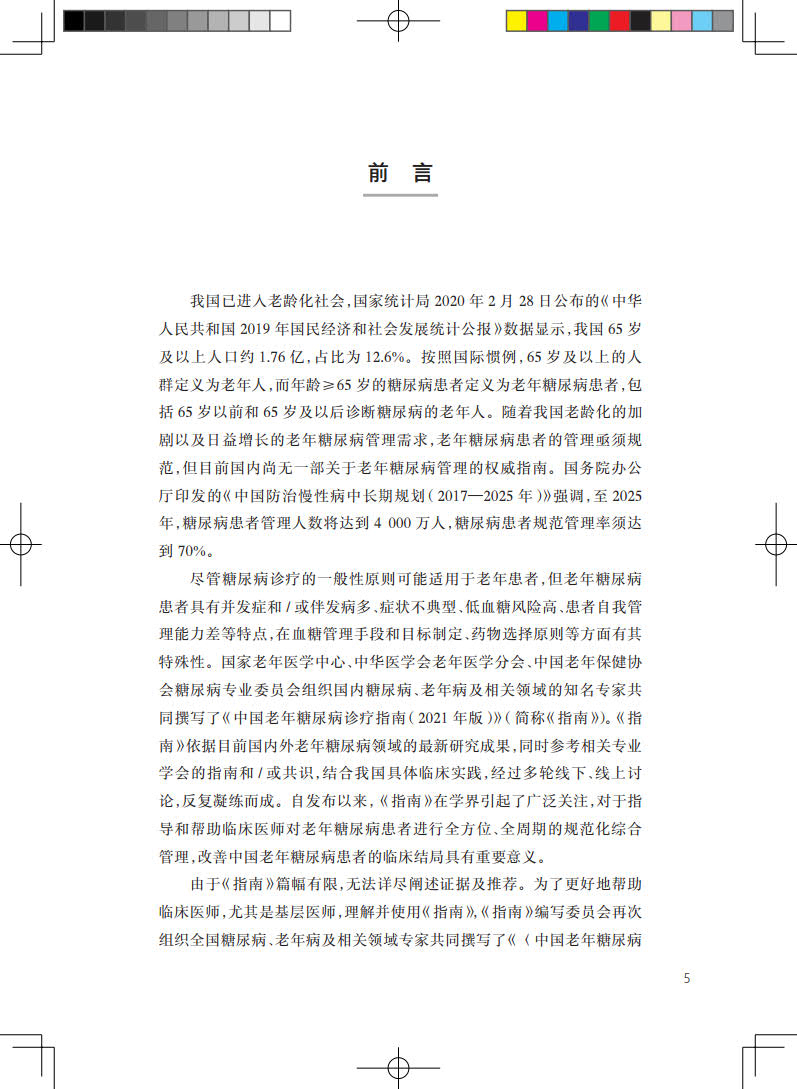 前　言

我国已进入老龄化社会，国家统计局 2020 年 2 月 28 日公布的《中华人民共和国 2019 年国民经济和社会发展统计公报》数据显示，我国 65 岁及以上人口约 1.76 亿，占比为 12.6%。按照国际惯例，65 岁及以上的人群定义为老年人，而年龄≥65 岁的糖尿病患者定义为老年糖尿病患者，包括 65 岁以前和 65 岁及以后诊断糖尿病的老年人。随着我国老龄化的加剧以及日益增长的老年糖尿病管理需求，老年糖尿病患者的管理亟须规范，但目前国内尚无一部关于老年糖尿病管理的权威指南。国务院办公厅印发的《中国防治慢性病中长期规划（2017—2025 年）》强调，至 2025 年，糖尿病患者管理人数将达到 4 000 万人，糖尿病患者规范管理率须达到 70%。

尽管糖尿病诊疗的一般性原则可能适用于老年患者，但老年糖尿病患者具有并发症和 / 或伴发病多、症状不典型、低血糖风险高、患者自我管理能力差等特点，在血糖管理手段和目标制定、药物选择原则等方面有其特殊性。国家老年医学中心、中华医学会老年医学分会、中国老年保健协会糖尿病专业委员会组织国内糖尿病、老年病及相关领域的知名专家共同撰写了《中国老年糖尿病诊疗指南（2021 年版）》（简称《指南》）。《指南》依据目前国内外老年糖尿病领域的最新研究成果，同时参考相关专业学会的指南和 / 或共识，结合我国具体临床实践，经过多轮线下、线上讨论，反复凝练而成。自发布以来，《指南》在学界引起了广泛关注，对于指导和帮助临床医师对老年糖尿病患者进行全方位、全周期的规范化综合管理，改善中国老年糖尿病患者的临床结局具有重要意义。

由于《指南》篇幅有限，无法详尽阐述证据及推荐。为了更好地帮助临床医师，尤其是基层医师，理解并使用《指南》，《指南》编写委员会再次组织全国糖尿病、老年病及相关领域专家共同撰写了《〈中国老年糖尿病

5